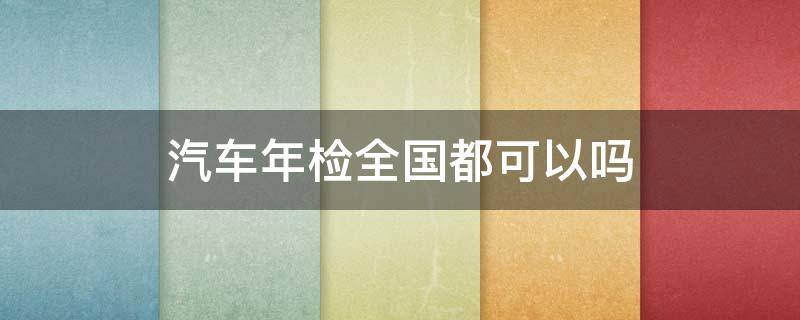 汽车年检全国都可以吗